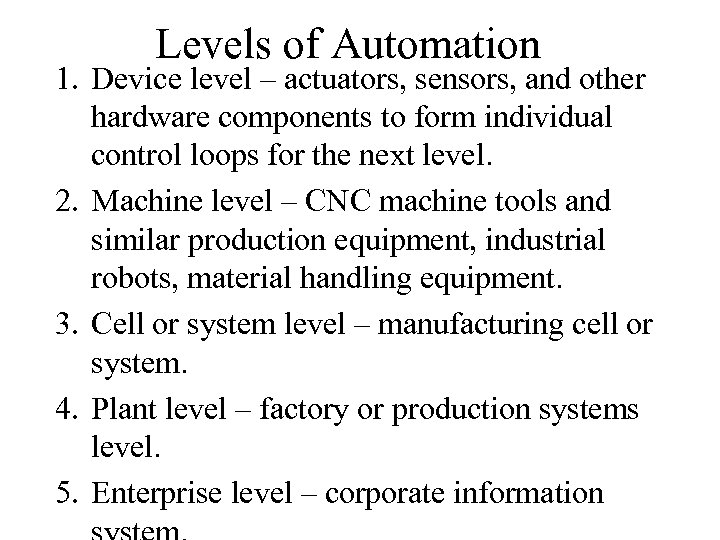 Levels of Automation

1. Device level – actuators, sensors, and other hardware components to form individual control loops for the next level.

2. Machine level – CNC machine tools and similar production equipment, industrial robots, material handling equipment.

3. Cell or system level – manufacturing cell or system.

4. Plant level – factory or production systems level.

5. Enterprise level – corporate information system.